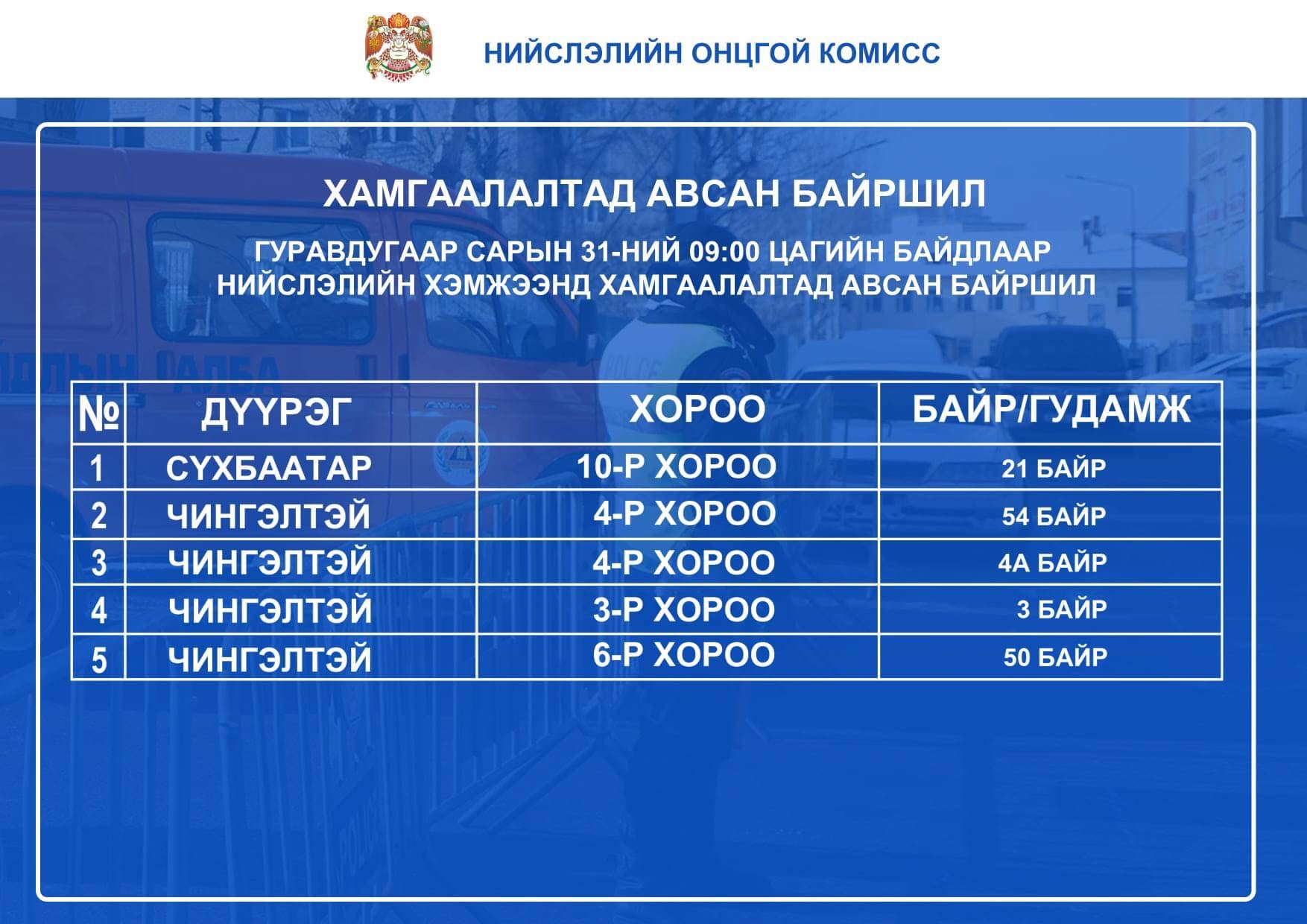 НИЙСЛЭЛИЙН ОНЦГОЙ КОМИСС

ХАМГААЛАЛТАД АВСАН БАЙРШИЛ

ГУРАВДУГААР САРЫН 31-НИЙ 09:00 ЦАГИЙН БАЙДЛААР НИЙСЛЭЛИЙН ХЭМЖЭЭНД ХАМГААЛАЛТАД АВСАН БАЙРШИЛ

| № | ДҮҮРЭГ | ХОРОО | БАЙР/ГУДАМЖ |
|---|---|---|---|
| 1 | СҮХБААТАР | 10-Р ХОРОО | 21 БАЙР |
| 2 | ЧИНГЭЛТЭЙ | 4-Р ХОРОО | 54 БАЙР |
| 3 | ЧИНГЭЛТЭЙ | 4-Р ХОРОО | 4А БАЙР |
| 4 | ЧИНГЭЛТЭЙ | 3-Р ХОРОО | 3 БАЙР |
| 5 | ЧИНГЭЛТЭЙ | 6-Р ХОРОО | 50 БАЙР |